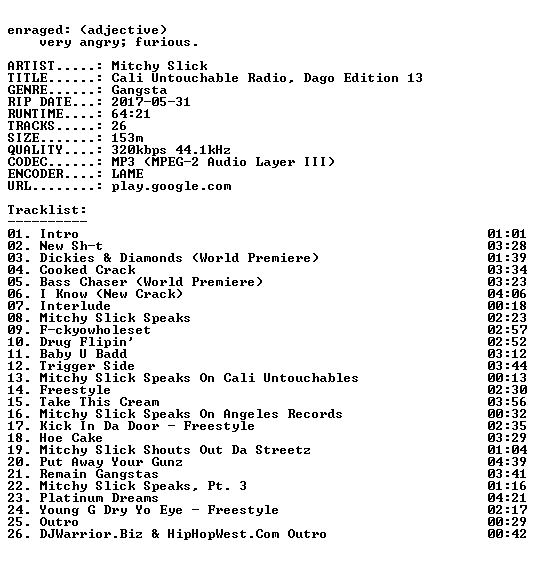 enraged: (adjective)
very angry; furious.

ARTIST.....: Mitchy Slick
TITLE......: Cali Untouchable Radio, Dago Edition 13
GENRE......: Gangsta
RIP DATE...: 2017-05-31
RUNTIME....: 64:21
TRACKS.....: 26
SIZE.......: 153m
QUALITY....: 320kbps 44.1kHz
CODEC......: MP3 (MPEG-2 Audio Layer III)
ENCODER....: LAME
URL........: play.google.com

Tracklist:
----------
01. Intro 01:01
02. New Sh-t 03:28
03. Dickies & Diamonds (World Premiere) 01:39
04. Cooked Crack 03:34
05. Bass Chaser (World Premiere) 03:23
06. I Know (New Crack) 04:06
07. Interlude 00:18
08. Mitchy Slick Speaks 02:23
09. F-ckyowholeset 02:57
10. Drug Flipin' 02:52
11. Baby U Badd 03:12
12. Trigger Side 03:44
13. Mitchy Slick Speaks On Cali Untouchables 00:13
14. Freestyle 02:30
15. Take This Cream 03:56
16. Mitchy Slick Speaks On Angeles Records 00:32
17. Kick In Da Door - Freestyle 02:35
18. Hoe Cake 03:29
19. Mitchy Slick Shouts Out Da Streetz 01:04
20. Put Away Your Gunz 04:39
21. Remain Gangstas 03:41
22. Mitchy Slick Speaks, Pt. 3 01:16
23. Platinum Dreams 04:21
24. Young G Dry Yo Eye - Freestyle 02:17
25. Outro 00:29
26. DJWarrior.Biz & HipHopWest.Com Outro 00:42